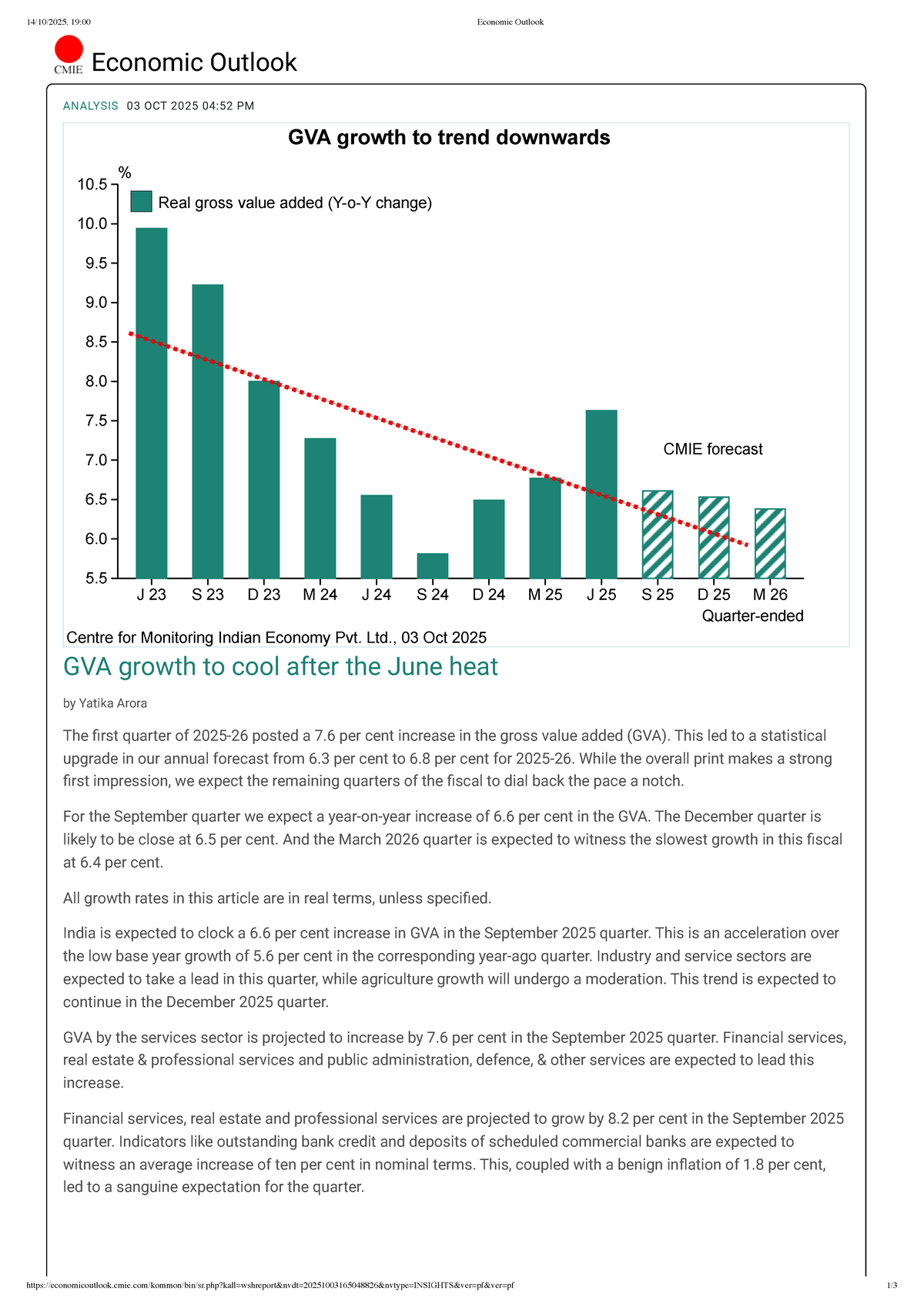 14/10/2025, 19:00 Economic Outlook

CMIE Economic Outlook

ANALYSIS 03 OCT 2025 04:52 PM

GVA growth to trend downwards

%

Real gross value added (Y-o-Y change)

10.5
10.0
9.5
9.0
8.5
8.0
7.5
7.0
6.5
6.0
5.5

CMIE forecast

J 23 S 23 D 23 M 24 J 24 S 24 D 24 M 25 J 25 S 25 D 25 M 26

Quarter-ended

Centre for Monitoring Indian Economy Pvt. Ltd., 03 Oct 2025

GVA growth to cool after the June heat

by Yatika Arora

The first quarter of 2025-26 posted a 7.6 per cent increase in the gross value added (GVA). This led to a statistical upgrade in our annual forecast from 6.3 per cent to 6.8 per cent for 2025-26. While the overall print makes a strong first impression, we expect the remaining quarters of the fiscal to dial back the pace a notch.

For the September quarter we expect a year-on-year increase of 6.6 per cent in the GVA. The December quarter is likely to be close at 6.5 per cent. And the March 2026 quarter is expected to witness the slowest growth in this fiscal at 6.4 per cent.

All growth rates in this article are in real terms, unless specified.

India is expected to clock a 6.6 per cent increase in GVA in the September 2025 quarter. This is an acceleration over the low base year growth of 5.6 per cent in the corresponding year-ago quarter. Industry and service sectors are expected to take a lead in this quarter, while agriculture growth will undergo a moderation. This trend is expected to continue in the December 2025 quarter.

GVA by the services sector is projected to increase by 7.6 per cent in the September 2025 quarter. Financial services, real estate & professional services and public administration, defence, & other services are expected to lead this increase.

Financial services, real estate and professional services are projected to grow by 8.2 per cent in the September 2025 quarter. Indicators like outstanding bank credit and deposits of scheduled commercial banks are expected to witness an average increase of ten per cent in nominal terms. This, coupled with a benign inflation of 1.8 per cent, led to a sanguine expectation for the quarter.

https://economicoutlook.cmie.com/kommon/bin/sr.php?kall=wshreport&nvdt=20251003165048826&nvtype=INSIGHTS&ver=pf&ver=pf 1/3